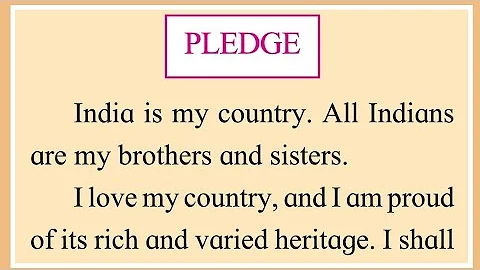 PLEDGE

India is my country. All Indians are my brothers and sisters.

I love my country, and I am proud of its rich and varied heritage. I shall